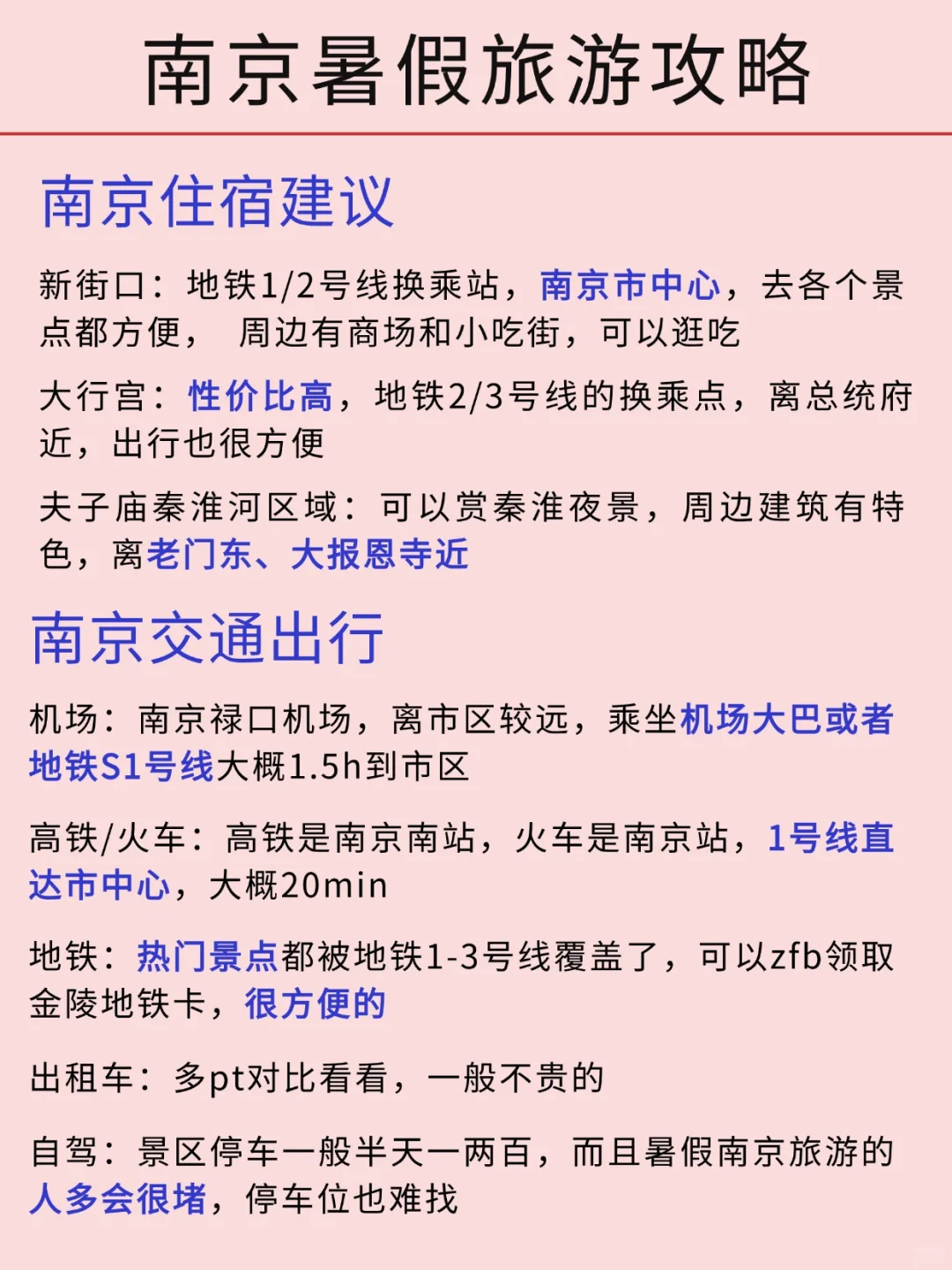 南京暑假旅游攻略

南京住宿建议

新街口：地铁1/2号线换乘站，南京市中心，去各个景点都方便， 周边有商场和小吃街，可以逛吃

大行宫：性价比高，地铁2/3号线的换乘点，离总统府近，出行也很方便

夫子庙秦淮河区域：可以赏秦淮夜景，周边建筑有特色，离老门东、大报恩寺近

南京交通出行

机场：南京禄口机场，离市区较远，乘坐机场大巴或者地铁S1号线大概1.5h到市区

高铁/火车：高铁是南京南站，火车是南京站，1号线直达市中心，大概20min

地铁：热门景点都被地铁1-3号线覆盖了，可以zfb领取金陵地铁卡，很方便的

出租车：多pt对比看看，一般不贵的

自驾：景区停车一般半天一两百，而且暑假南京旅游的人多会很堵，停车位也难找